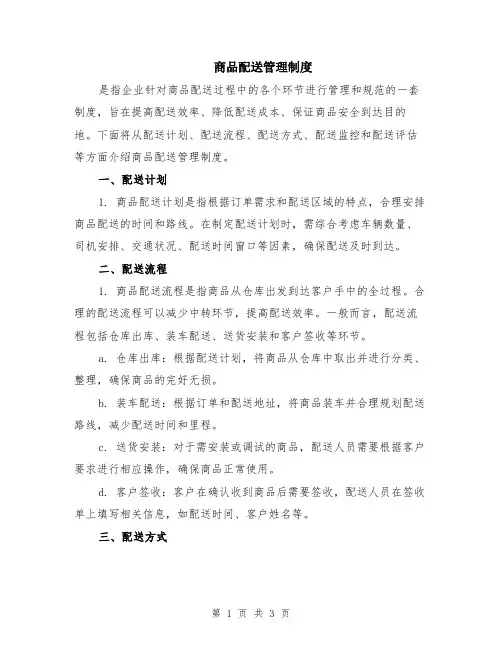 商品配送管理制度

是指企业针对商品配送过程中的各个环节进行管理和规范的一套制度，旨在提高配送效率、降低配送成本、保证商品安全到达目的地。下面将从配送计划、配送流程、配送方式、配送监控和配送评估等方面介绍商品配送管理制度。

一、配送计划

1. 商品配送计划是指根据订单需求和配送区域的特点，合理安排商品配送的时间和路线。在制定配送计划时，需综合考虑车辆数量、司机安排、交通状况、配送时间窗口等因素，确保配送及时到达。

二、配送流程

1. 商品配送流程是指商品从仓库出发到达客户手中的全过程。合理的配送流程可以减少中转环节，提高配送效率。一般而言，配送流程包括仓库出库、装车配送、送货安装和客户签收等环节。

a. 仓库出库：根据配送计划，将商品从仓库中取出并进行分类、整理，确保商品的完好无损。

b. 装车配送：根据订单和配送地址，将商品装车并合理规划配送路线，减少配送时间和里程。

c. 送货安装：对于需安装或调试的商品，配送人员需要根据客户要求进行相应操作，确保商品正常使用。

d. 客户签收：客户在确认收到商品后需要签收，配送人员在签收单上填写相关信息，如配送时间、客户姓名等。

三、配送方式

第 1 页 共 3 页